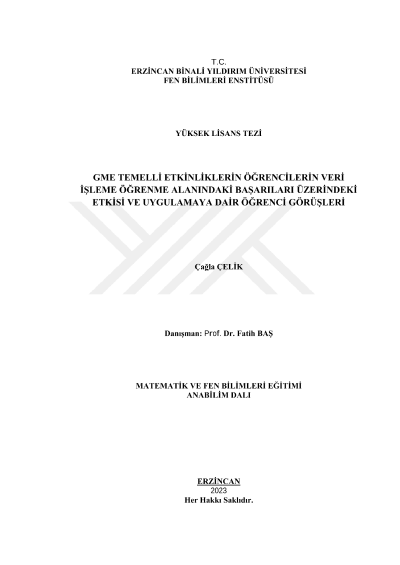 T.C.
ERZİNCAN BİNALİ YILDIRIM ÜNİVERSİTESİ
FEN BİLİMLERİ ENSTİTÜSÜ

YÜKSEK LİSANS TEZİ

GME TEMELLİ ETKİNLİKLERİN ÖĞRENCİLERİN VERİ İŞLEME ÖĞRENME ALANINDAKİ BAŞARILARI ÜZERİNDEKİ ETKİSİ VE UYGULAMAYA DAİR ÖĞRENCİ GÖRÜŞLERİ

Çağla ÇELİK

Danışman: Prof. Dr. Fatih BAŞ

MATEMATİK VE FEN BİLİMLERİ EĞİTİMİ
ANABİLİM DALI

ERZİNCAN
2023
Her Hakkı Saklıdır.